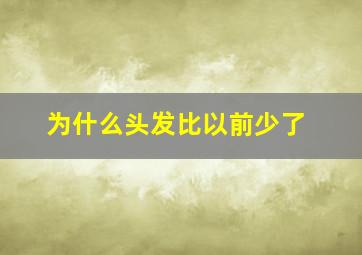 为什么头发比以前少了